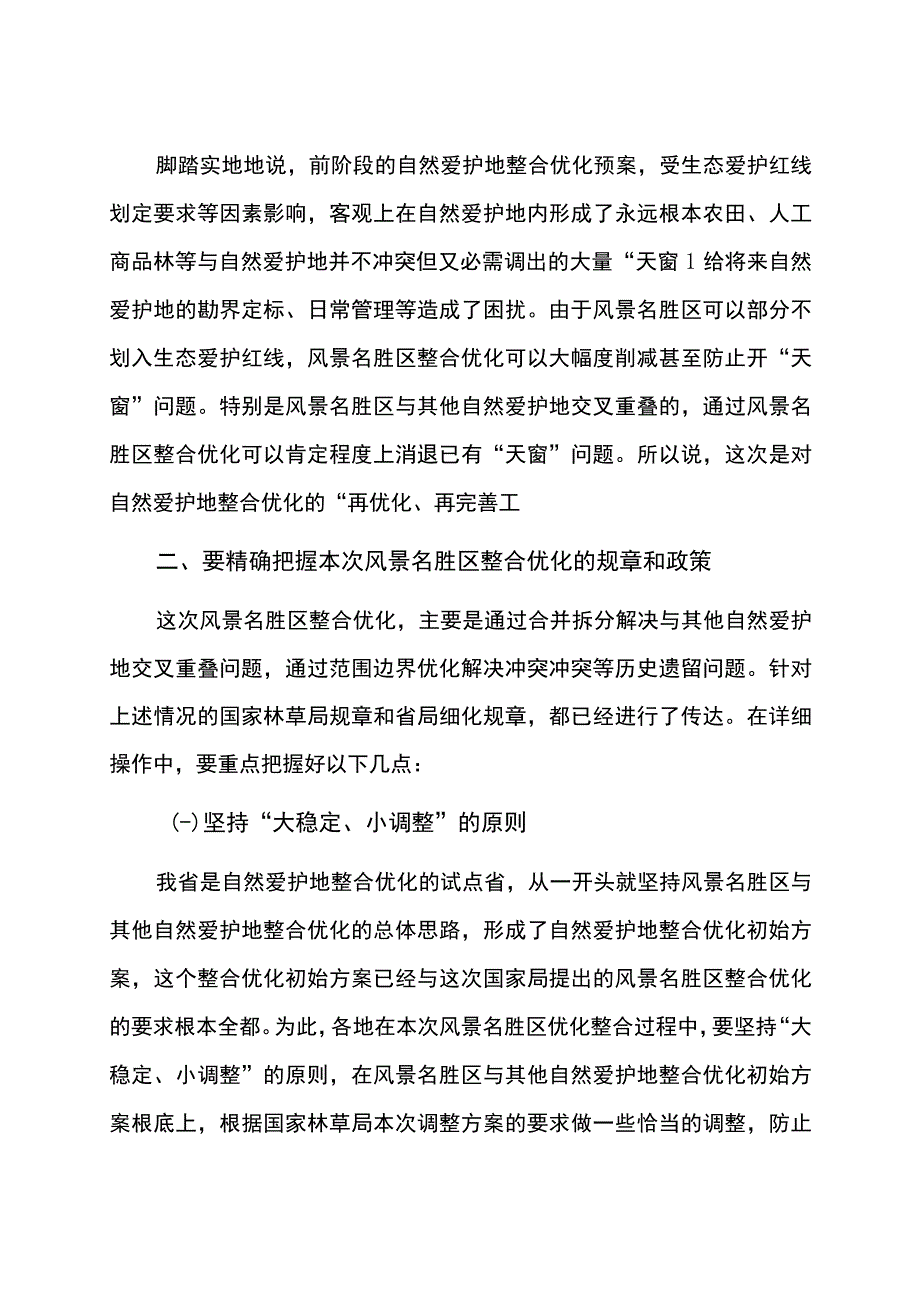 脚踏实地地说，前阶段的自然爱护地整合优化预案，受生态爱护红线划定要求等因素影响，客观上在自然爱护地内形成了永远根本农田、人工商品林等与自然爱护地并不冲突但又必需调出的大量“天窗1给将来自然爱护地的勘界定标、日常管理等造成了困扰。由于风景名胜区可以部分不划入生态爱护红线，风景名胜区整合优化可以大幅度削减甚至防止开“天窗”问题。特别是风景名胜区与其他自然爱护地交叉重叠的，通过风景名胜区整合优化可以肯定程度上消退已有“天窗”问题。所以说，这次是对自然爱护地整合优化的“再优化、再完善工

二、要精确把握本次风景名胜区整合优化的规章和政策

这次风景名胜区整合优化，主要是通过合并拆分解决与其他自然爱护地交叉重叠问题，通过范围边界优化解决冲突冲突等历史遗留问题。针对上述情况的国家林草局规章和省局细化规章，都已经进行了传达。在详细操作中，要重点把握好以下几点：

(-)坚持“大稳定、小调整”的原则

我省是自然爱护地整合优化的试点省，从一开头就坚持风景名胜区与其他自然爱护地整合优化的总体思路，形成了自然爱护地整合优化初始方案，这个整合优化初始方案已经与这次国家局提出的风景名胜区整合优化的要求根本全都。为此，各地在本次风景名胜区优化整合过程中，要坚持“大稳定、小调整”的原则，在风景名胜区与其他自然爱护地整合优化初始方案根底上，根据国家林草局本次调整方案的要求做一些恰当的调整，防止